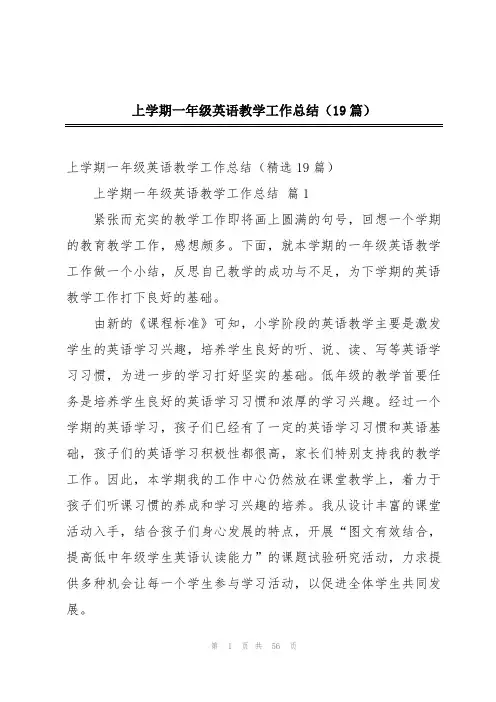 上学期一年级英语教学工作总结（19篇）

上学期一年级英语教学工作总结（精选19篇）

上学期一年级英语教学工作总结 篇1

紧张而充实的教学工作即将画上圆满的句号，回想一个学期的教育教学工作，感想颇多。下面，就本学期的一年级英语教学工作做一个小结，反思自己教学的成功与不足，为下学期的英语教学工作打下良好的基础。

由新的《课程标准》可知，小学阶段的英语教学主要是激发学生的英语学习兴趣，培养学生良好的听、说、读、写等英语学习习惯，为进一步的学习打好坚实的基础。低年级的教学首要任务是培养学生良好的英语学习习惯和浓厚的学习兴趣。经过一个学期的英语学习，孩子们已经有了一定的英语学习习惯和英语基础，孩子们的英语学习积极性都很高，家长们特别支持我的教学工作。因此，本学期我的工作中心仍然放在课堂教学上，着力于孩子们听课习惯的养成和学习兴趣的培养。我从设计丰富的课堂活动入手，结合孩子们身心发展的特点，开展“图文有效结合，提高低中年级学生英语认读能力”的课题试验研究活动，力求提供多种机会让每一个学生参与学习活动，以促进全体学生共同发展。

第 1 页 共 56 页